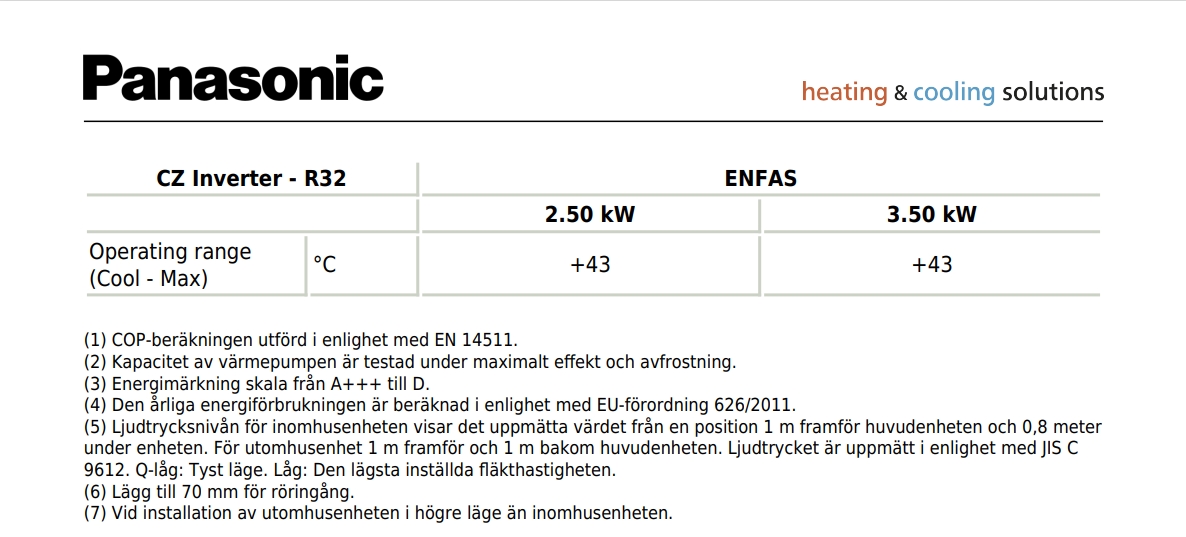 Panasonic

heating & cooling solutions

| CZ Inverter - R32 | | ENFAS | |
|---|---|---|---|
| | | 2.50 kW | 3.50 kW |
| Operating range (Cool - Max) | °C | +43 | +43 |

(1) COP-beräkningen utförd i enlighet med EN 14511.
(2) Kapacitet av värmepumpen är testad under maximalt effekt och avfrostning.
(3) Energimärkning skala från A+++ till D.
(4) Den årliga energiförbrukningen är beräknad i enlighet med EU-förordning 626/2011.
(5) Ljudtrycksnivån för inomhusenheten visar det uppmätta värdet från en position 1 m framför huvudenheten och 0,8 meter under enheten. För utomhusenhet 1 m framför och 1 m bakom huvudenheten. Ljudtrycket är uppmätt i enlighet med JIS C 9612. Q-låg: Tyst läge. Låg: Den lägsta inställda fläkthastigheten.
(6) Lägg till 70 mm för röringång.
(7) Vid installation av utomhusenheten i högre läge än inomhusenheten.